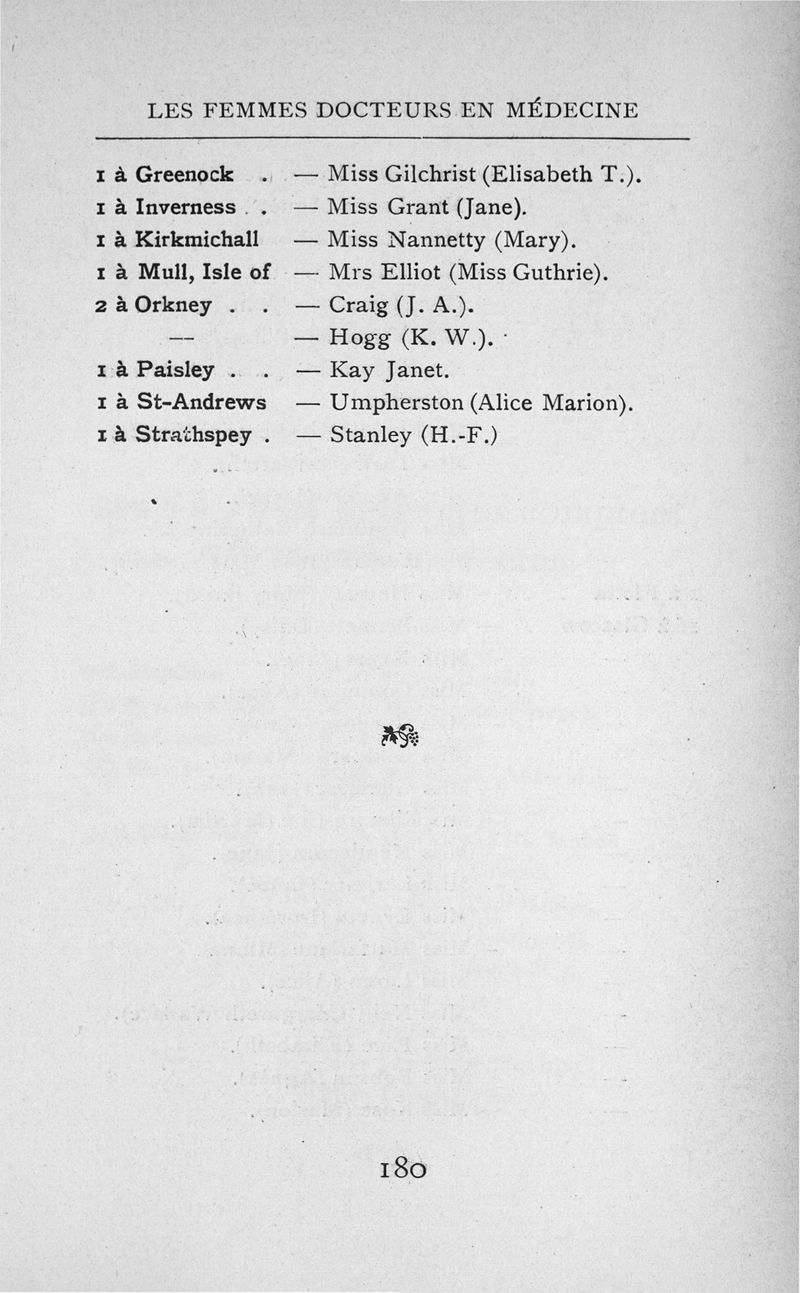 LES FEMMES DOCTEURS EN MÉDECINE

1 à Greenock . — Miss Gilchrist (Elisabeth T.).
1 à Inverness . . — Miss Grant (Jane).
1 à Kirkmichall — Miss Nannetty (Mary).
1 à Mull, Isle of — Mrs Elliot (Miss Guthrie).
2 à Orkney . . — Craig (J. A.).
— — Hogg (K. W.).
1 à Paisley . . — Kay Janet.
1 à St-Andrews — Umpherston (Alice Marion).
1 à Strathspey . — Stanley (H.-F.)

180